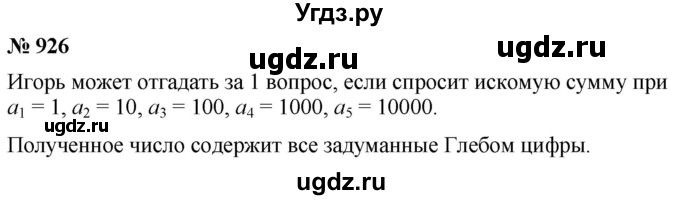 Угдз.ру

№ 926

ugdz.ru

ugdz.ru

Игорь может отгадать за 1 вопрос, если спросит искомую сумму при $a_1 = 1$, $a_2 = 10$, $a_3 = 100$, $a_4 = 1000$, $a_5 = 10000$.

ugdz.ru

Полученное число содержит все задуманные Глебом цифры.

ugdz.ru